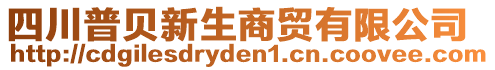 四川普贝新生商贸有限公司
http://cdgilesdryden1.cn.coovee.com